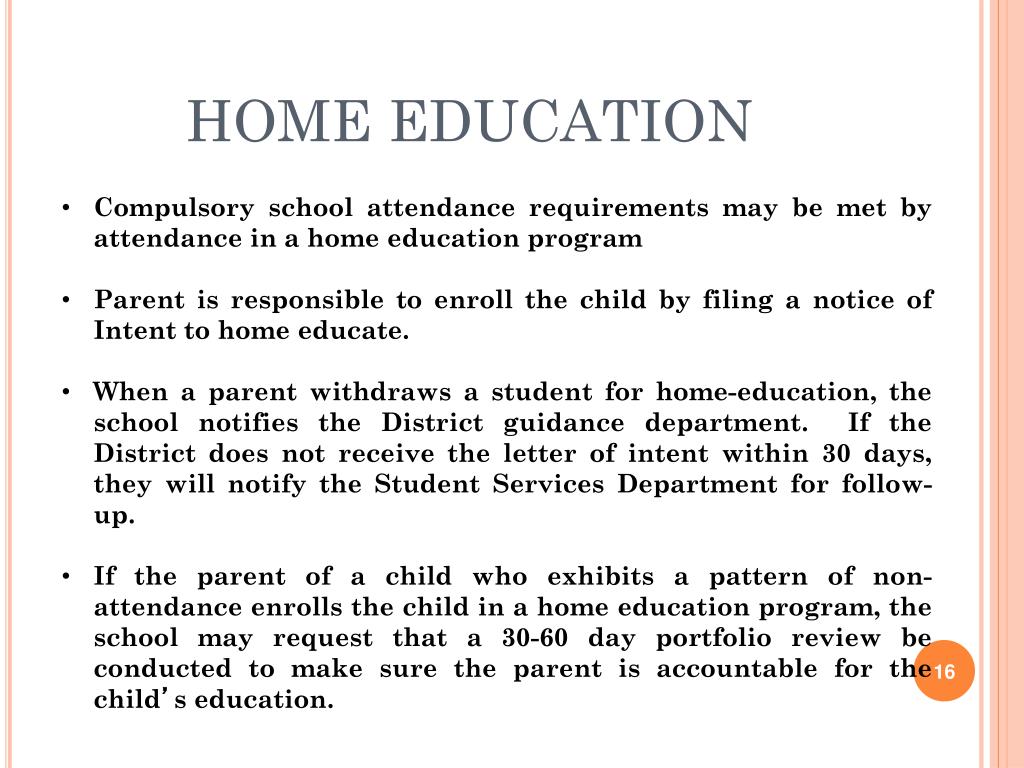 HOME EDUCATION

• Compulsory school attendance requirements may be met by attendance in a home education program

• Parent is responsible to enroll the child by filing a notice of Intent to home educate.

• When a parent withdraws a student for home-education, the school notifies the District guidance department. If the District does not receive the letter of intent within 30 days, they will notify the Student Services Department for follow-up.

• If the parent of a child who exhibits a pattern of non-attendance enrolls the child in a home education program, the school may request that a 30-60 day portfolio review be conducted to make sure the parent is accountable for the child's education.

16